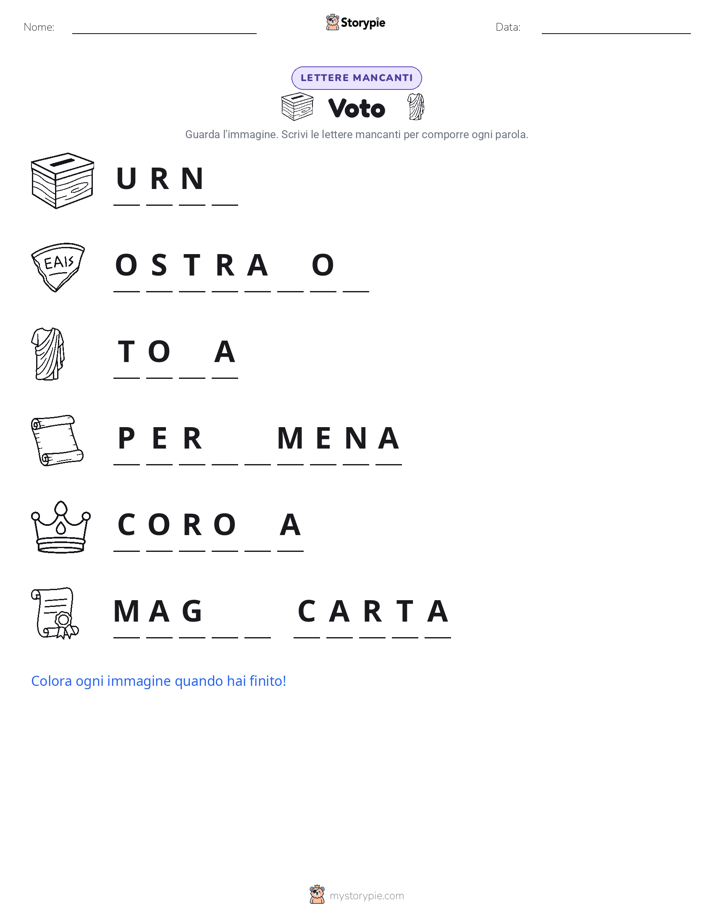 Nome: ____ Storypie Data: ____

LETTERE MANCANTI

Voto

Guarda l'immagine. Scrivi le lettere mancanti per comporre ogni parola.

U R N ____

EAIS

O S T R A ____ O ____

T O ____ A

P E R ____ ____ M E N A

C O R O ____ A

M A G ____ ____ C A R T A

Colora ogni immagine quando hai finito!

mystorypie.com